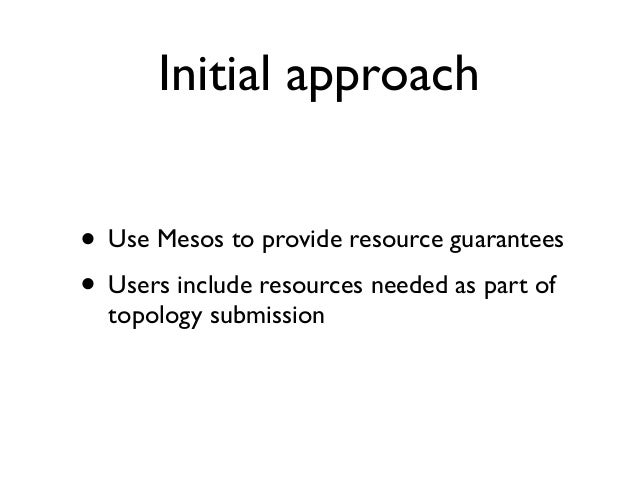 Initial approach

• Use Mesos to provide resource guarantees
• Users include resources needed as part of topology submission